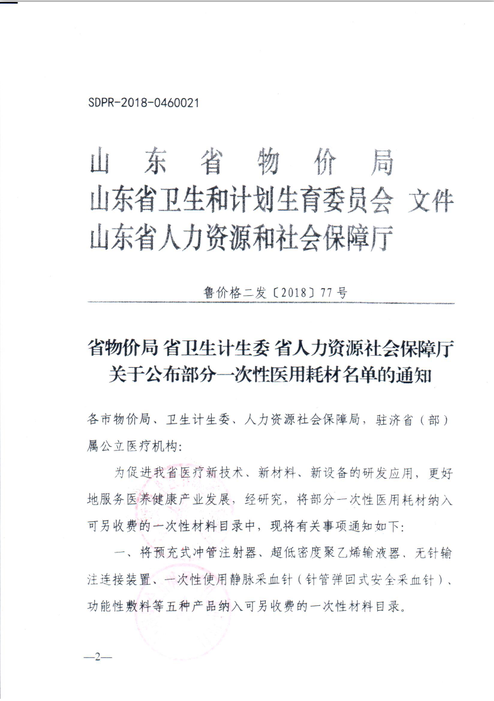 SDPR-2018-0460021

山东省物价局
山东省卫生和计划生育委员会 文件
山东省人力资源和社会保障厅

鲁价格二发〔2018〕77号

省物价局 省卫生计生委 省人力资源社会保障厅
关于公布部分一次性医用耗材名单的通知

各市物价局、卫生计生委、人力资源社会保障局，驻济省（部）属公立医疗机构：

为促进我省医疗新技术、新材料、新设备的研发应用，更好地服务医养健康产业发展，经研究，将部分一次性医用耗材纳入可另收费的一次性材料目录中，现将有关事项通知如下：

一、将预充式冲管注射器、超低密度聚乙烯输液器、无针输注连接装置、一次性使用静脉采血针（针管弹回式安全采血针）、功能性敷料等五种产品纳入可另收费的一次性材料目录。

—2—